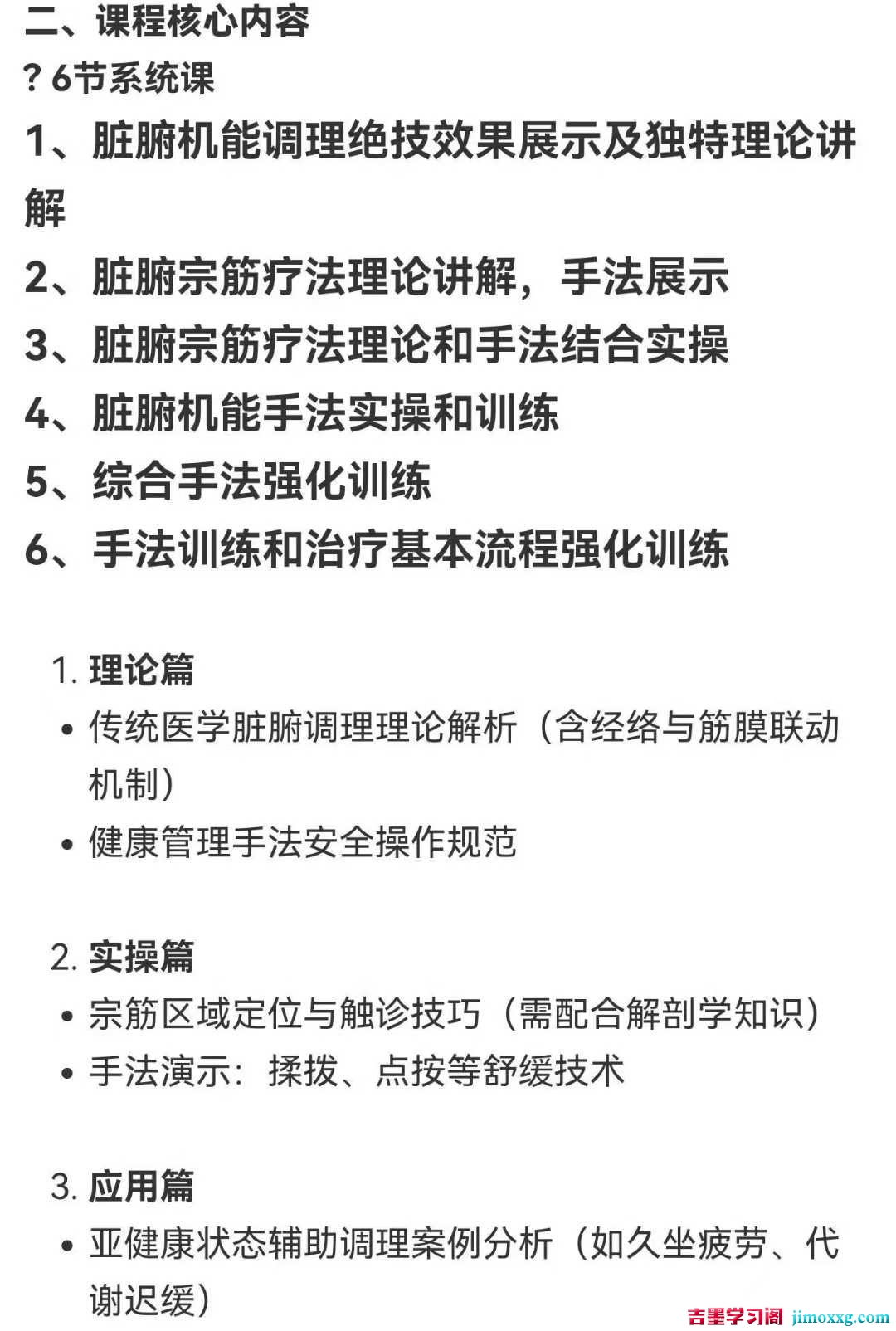 二、课程核心内容
? 6节系统课
1、脏腑机能调理绝技效果展示及独特理论讲解
2、脏腑宗筋疗法理论讲解，手法展示
3、脏腑宗筋疗法理论和手法结合实操
4、脏腑机能手法实操和训练
5、综合手法强化训练
6、手法训练和治疗基本流程强化训练

1. 理论篇
• 传统医学脏腑调理理论解析（含经络与筋膜联动机制）
• 健康管理手法安全操作规范

2. 实操篇
• 宗筋区域定位与触诊技巧（需配合解剖学知识）
• 手法演示：揉拨、点按等舒缓技术

3. 应用篇
• 亚健康状态辅助调理案例分析（如久坐疲劳、代谢迟缓）

吉墨学习阁 jimoxxg.com